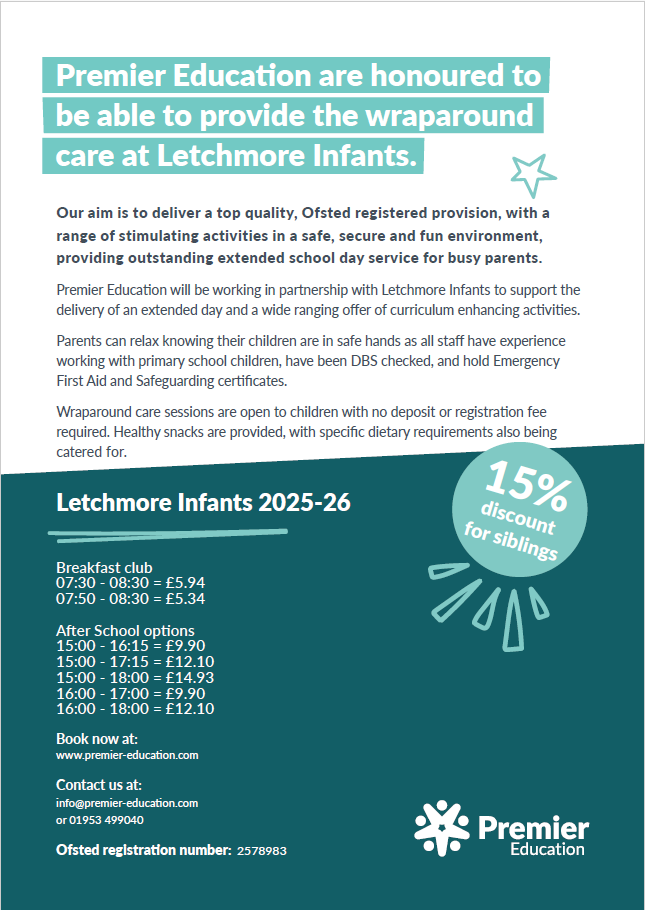 Premier Education are honoured to be able to provide the wraparound care at Letchmore Infants.

Our aim is to deliver a top quality, Ofsted registered provision, with a range of stimulating activities in a safe, secure and fun environment, providing outstanding extended school day service for busy parents.

Premier Education will be working in partnership with Letchmore Infants to support the delivery of an extended day and a wide ranging offer of curriculum enhancing activities.

Parents can relax knowing their children are in safe hands as all staff have experience working with primary school children, have been DBS checked, and hold Emergency First Aid and Safeguarding certificates.

Wraparound care sessions are open to children with no deposit or registration fee required. Healthy snacks are provided, with specific dietary requirements also being catered for.

15% discount for siblings

Letchmore Infants 2025-26

Breakfast club
07:30 - 08:30 = £5.94
07:50 - 08:30 = £5.34

After School options
15:00 - 16:15 = £9.90
15:00 - 17:15 = £12.10
15:00 - 18:00 = £14.93
16:00 - 17:00 = £9.90
16:00 - 18:00 = £12.10

Book now at:
www.premier-education.com

Contact us at:
info@premier-education.com
or 01953 499040

Ofsted registration number: 2578983

Premier Education